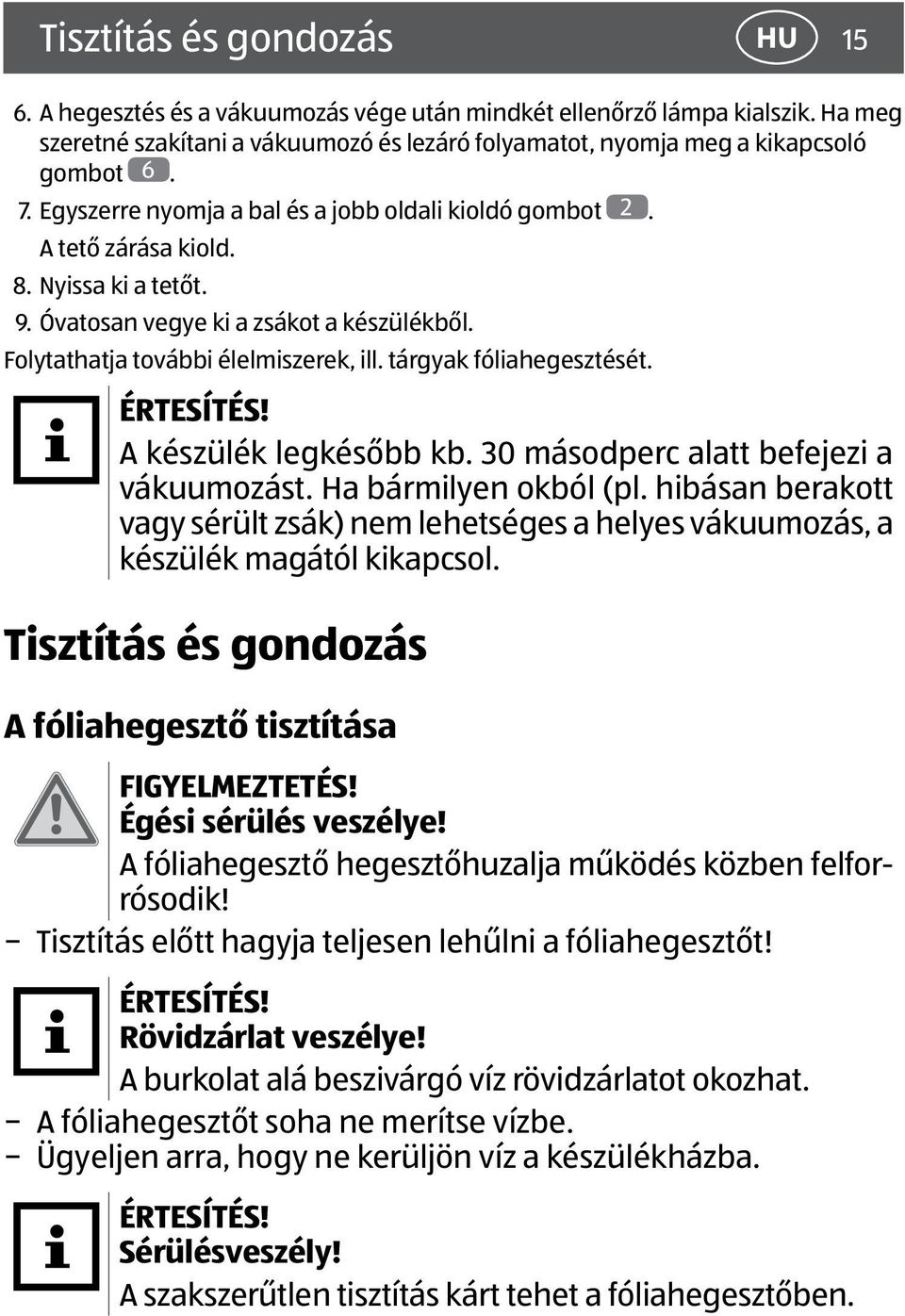 Tisztítás és gondozás HU 15

6. A hegesztés és a vákuumozás vége után mindkét ellenőrző lámpa kialszik. Ha meg szeretné szakítani a vákuumozó és lezáró folyamatot, nyomja meg a kikapcsoló gombot 6.

7. Egyszerre nyomja a bal és a jobb oldali kioldó gombot 2. A tető zárása kiold.

8. Nyissa ki a tetőt.

9. Óvatosan vegye ki a zsákot a készülékből.

Folytathatja további élelmiszerek, ill. tárgyak fóliahegesztését.

ÉRTESÍTÉS!
A készülék legkésőbb kb. 30 másodperc alatt befejezi a vákuumozást. Ha bármilyen okból (pl. hibásan berakott vagy sérült zsák) nem lehetséges a helyes vákuumozás, a készülék magától kikapcsol.

Tisztítás és gondozás

A fóliahegesztő tisztítása

FIGYELMEZTETÉS!
Égési sérülés veszélye!
A fóliahegesztő hegesztőhuzalja működés közben felforrósodik!

– Tisztítás előtt hagyja teljesen lehűlni a fóliahegesztőt!

ÉRTESÍTÉS!
Rövidzárlat veszélye!
A burkolat alá beszivárgó víz rövidzárlatot okozhat.

– A fóliahegesztőt soha ne merítse vízbe.
– Ügyeljen arra, hogy ne kerüljön víz a készülékházba.

ÉRTESÍTÉS!
Sérülésveszély!
A szakszerűtlen tisztítás kárt tehet a fóliahegesztőben.